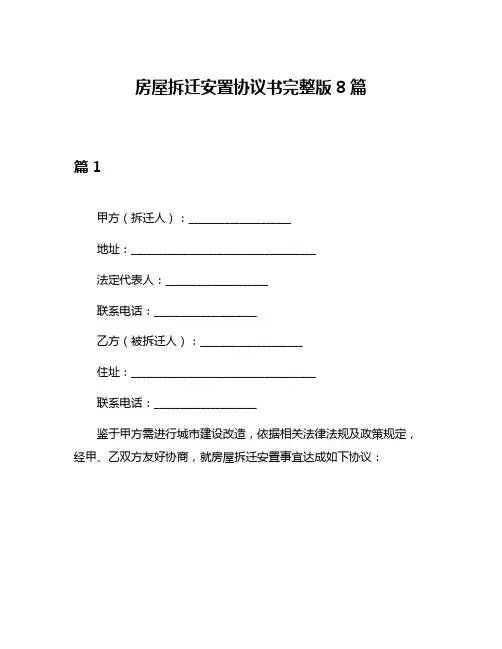 房屋拆迁安置协议书完整版 8 篇

篇 1

甲方（拆迁人）：__________________

地址：________________________________

法定代表人：__________________

联系电话：__________________

乙方（被拆迁人）：__________________

住址：________________________________

联系电话：__________________

鉴于甲方需进行城市建设改造，依据相关法律法规及政策规定，经甲、乙双方友好协商，就房屋拆迁安置事宜达成如下协议：